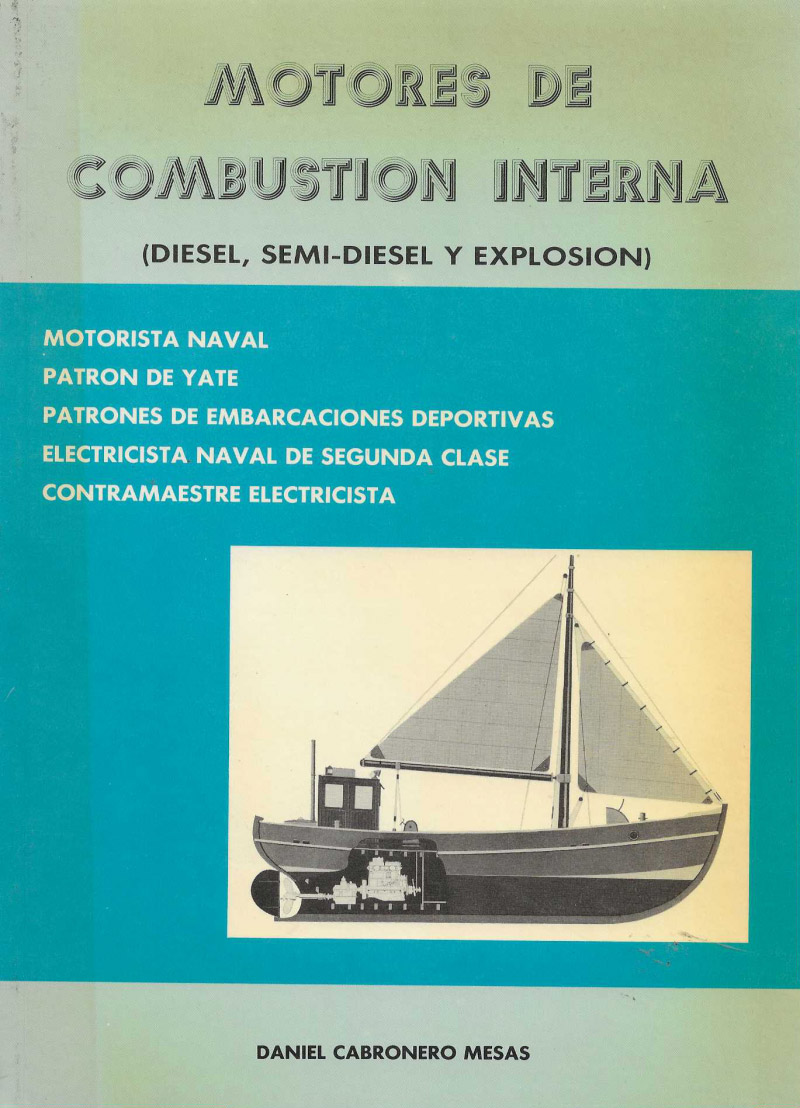 MOTORES DE COMBUSTION INTERNA

(DIESEL, SEMI-DIESEL Y EXPLOSION)

MOTORISTA NAVAL
PATRON DE YATE
PATRONES DE EMBARCACIONES DEPORTIVAS
ELECTRICISTA NAVAL DE SEGUNDA CLASE
CONTRAMAESTRE ELECTRICISTA

DANIEL CABRONERO MESAS